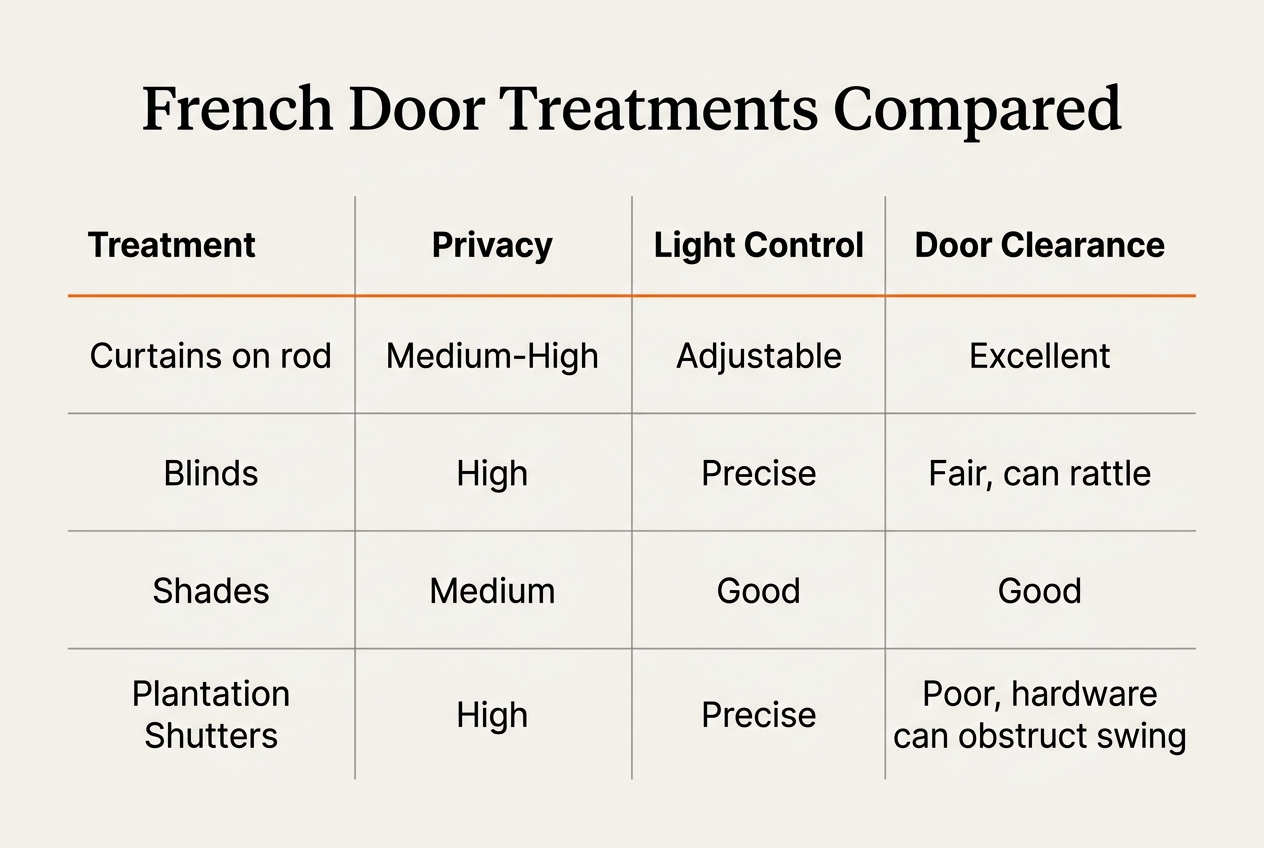 French Door Treatments Compared

| Treatment | Privacy | Light Control | Door Clearance |
|---|---|---|---|
| Curtains on rod | Medium-High | Adjustable | Excellent |
| Blinds | High | Precise | Fair, can rattle |
| Shades | Medium | Good | Good |
| Plantation Shutters | High | Precise | Poor, hardware can obstruct swing |